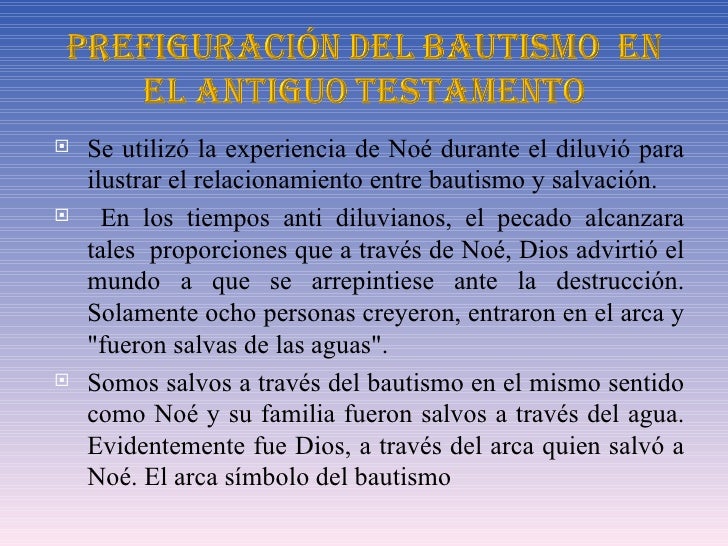 PREFIGURACIÓN DEL BAUTISMO EN EL ANTIGUO TESTAMENTO

Se utilizó la experiencia de Noé durante el diluvió para ilustrar el relacionamiento entre bautismo y salvación.

En los tiempos anti diluvianos, el pecado alcanzara tales proporciones que a través de Noé, Dios advirtió el mundo a que se arrepintiese ante la destrucción. Solamente ocho personas creyeron, entraron en el arca y "fueron salvas de las aguas".

Somos salvos a través del bautismo en el mismo sentido como Noé y su familia fueron salvos a través del agua. Evidentemente fue Dios, a través del arca quien salvó a Noé. El arca símbolo del bautismo